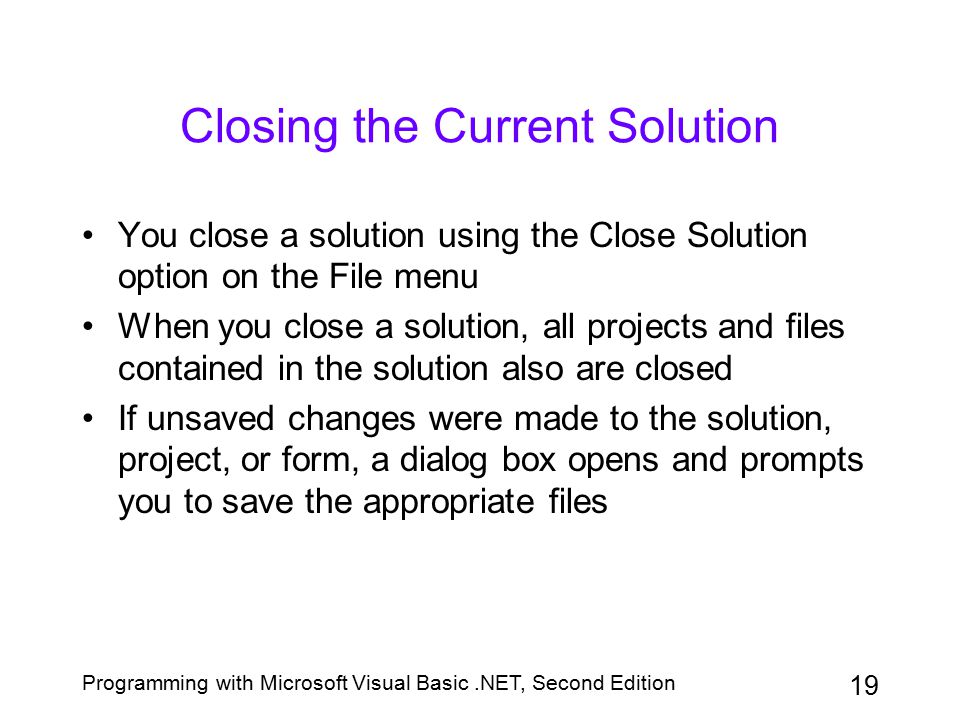 Closing the Current Solution

• You close a solution using the Close Solution option on the File menu

• When you close a solution, all projects and files contained in the solution also are closed

• If unsaved changes were made to the solution, project, or form, a dialog box opens and prompts you to save the appropriate files

Programming with Microsoft Visual Basic .NET, Second Edition

19